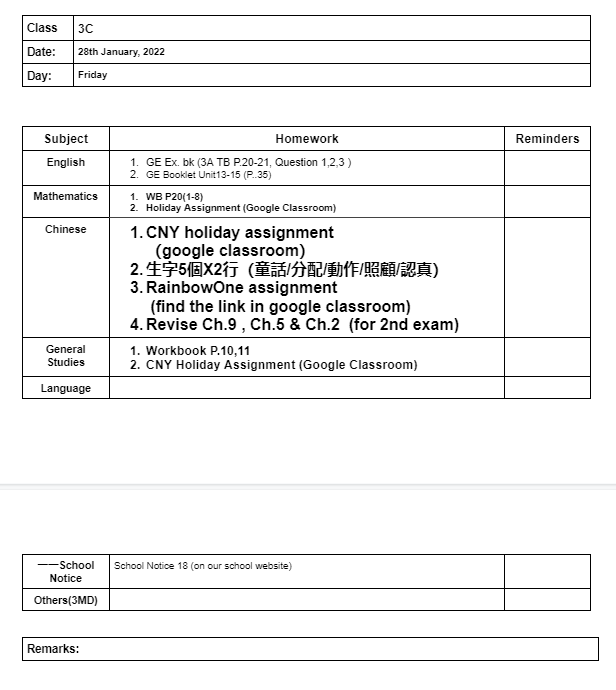 | Class | 3C |
|---|---|
| Date: | 28th January, 2022 |
| Day: | Friday |

| Subject | Homework | Reminders |
|---|---|---|
| English | 1. GE Ex. bk (3A TB P.20-21, Question 1,2,3 ) 2. GE Booklet Unit13-15 (P..35) | |
| Mathematics | 1. WB P20(1-8) 2. Holiday Assignment (Google Classroom) | |
| Chinese | 1. CNY holiday assignment (google classroom) 2. 生字5個X2行 (童話/分配/動作/照顧/認真) 3. RainbowOne assignment (find the link in google classroom) 4. Revise Ch.9 , Ch.5 & Ch.2 (for 2nd exam) | |
| General Studies | 1. Workbook P.10,11 2. CNY Holiday Assignment (Google Classroom) | |
| Language | | |

| ——School Notice | School Notice 18 (on our school website) | |
|---|---|---|
| Others(3MD) | | |

Remarks: